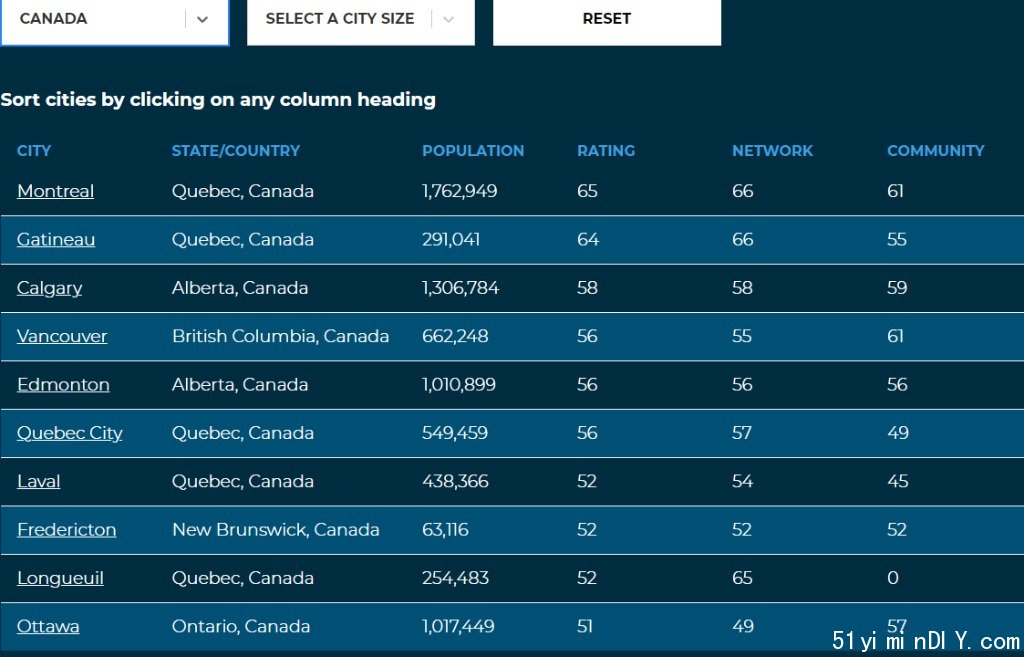 CANADA

SELECT A CITY SIZE

RESET

Sort cities by clicking on any column heading

| CITY | STATE/COUNTRY | POPULATION | RATING | NETWORK | COMMUNITY |
|---|---|---|---|---|---|
| Montreal | Quebec, Canada | 1,762,949 | 65 | 66 | 61 |
| Gatineau | Quebec, Canada | 291,041 | 64 | 66 | 55 |
| Calgary | Alberta, Canada | 1,306,784 | 58 | 58 | 59 |
| Vancouver | British Columbia, Canada | 662,248 | 56 | 55 | 61 |
| Edmonton | Alberta, Canada | 1,010,899 | 56 | 56 | 56 |
| Quebec City | Quebec, Canada | 549,459 | 56 | 57 | 49 |
| Laval | Quebec, Canada | 438,366 | 52 | 54 | 45 |
| Fredericton | New Brunswick, Canada | 63,116 | 52 | 52 | 52 |
| Longueuil | Quebec, Canada | 254,483 | 52 | 65 | 0 |
| Ottawa | Ontario, Canada | 1,017,449 | 51 | 49 | 57 |

51yiminDIY.com